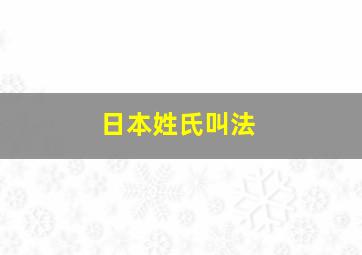 日本姓氏叫法